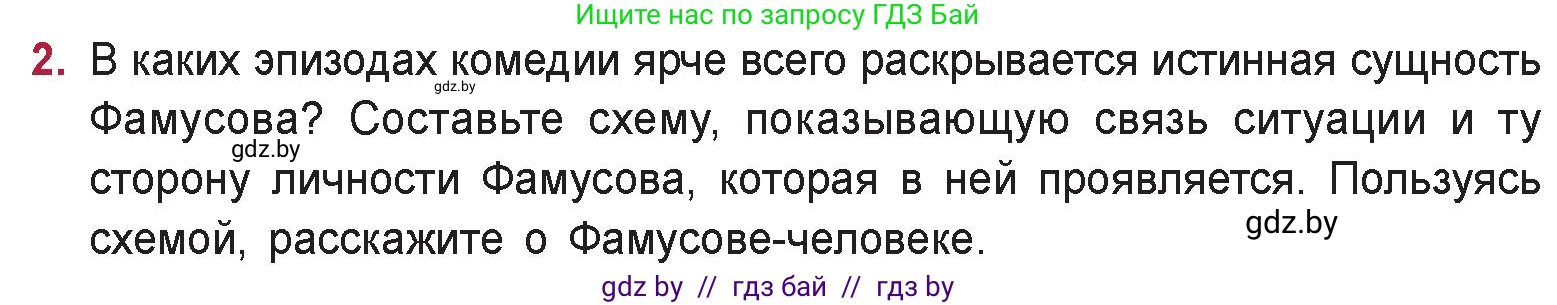 Ищите нас по запросу ГДЗ Бай

2. В каких эпизодах комедии ярче всего раскрывается истинная сущность Фамусова? Составьте схему, показывающую связь ситуации и ту сторону личности Фамусова, которая в ней проявляется. Пользуясь схемой, расскажите о Фамусове-человеке.

gdz.by

gdz.by

gdz.by

gdz by // гдз бай // гдз by